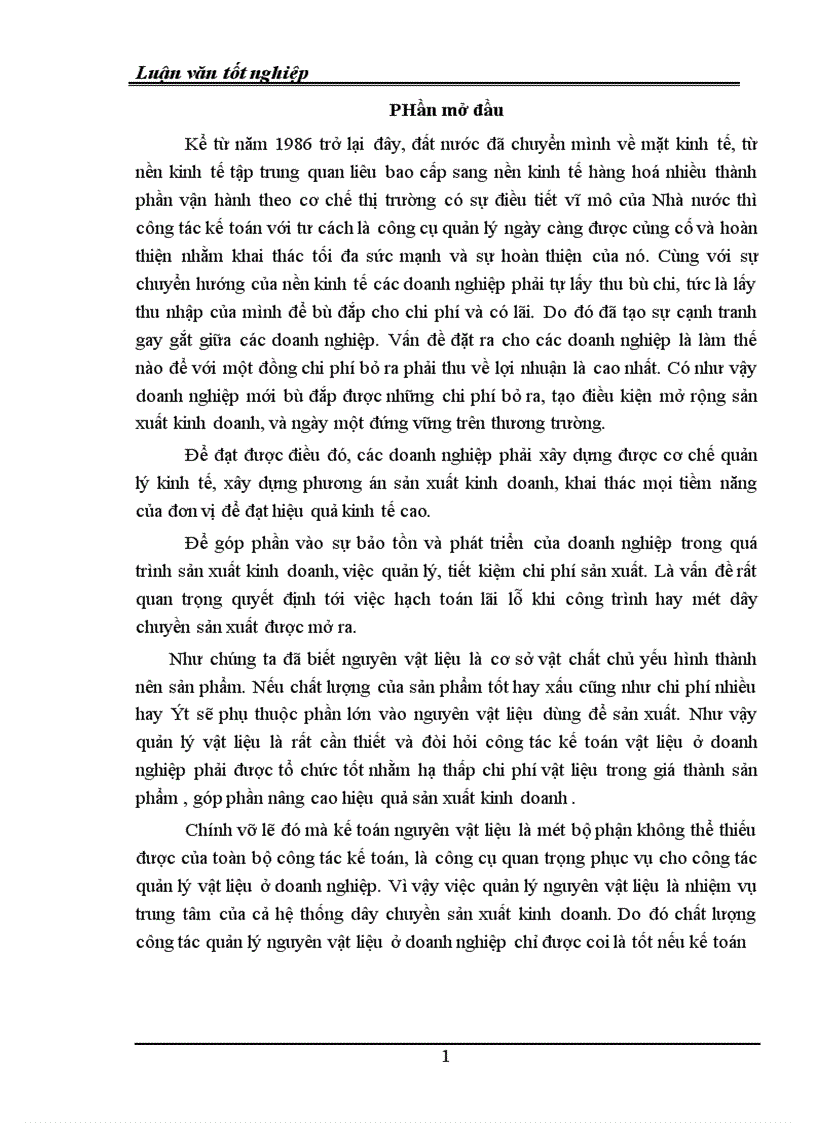 Luận văn tốt nghiệp

PHần mở đầu

Kể từ năm 1986 trở lại đây, đất nước đã chuyển mình về mặt kinh tế, từ nền kinh tế tập trung quan liêu bao cấp sang nền kinh tế hàng hoá nhiều thành phần vận hành theo cơ chế thị trường có sự điều tiết vĩ mô của Nhà nước thì công tác kế toán với tư cách là công cụ quản lý ngày càng được củng cố và hoàn thiện nhằm khai thác tối đa sức mạnh và sự hoàn thiện của nó. Cùng với sự chuyển hướng của nền kinh tế các doanh nghiệp phải tự lấy thu bù chi, tức là lấy thu nhập của mình để bù đắp cho chi phí và có lãi. Do đó đã tạo sự cạnh tranh gay gắt giữa các doanh nghiệp. Vấn đề đặt ra cho các doanh nghiệp là làm thế nào để với một đồng chi phí bỏ ra phải thu về lợi nhuận là cao nhất. Có như vậy doanh nghiệp mới bù đắp được những chi phí bỏ ra, tạo điều kiện mở rộng sản xuất kinh doanh, và ngày một đứng vững trên thương trường.

Để đạt được điều đó, các doanh nghiệp phải xây dựng được cơ chế quản lý kinh tế, xây dựng phương án sản xuất kinh doanh, khai thác mọi tiềm năng của đơn vị để đạt hiệu quả kinh tế cao.

Để góp phần vào sự bảo tồn và phát triển của doanh nghiệp trong quá trình sản xuất kinh doanh, việc quản lý, tiết kiệm chi phí sản xuất. Là vấn đề rất quan trọng quyết định tới việc hạch toán lãi lỗ khi công trình hay mét dây chuyền sản xuất được mở ra.

Như chúng ta đã biết nguyên vật liệu là cơ sở vật chất chủ yếu hình thành nên sản phẩm. Nếu chất lượng của sản phẩm tốt hay xấu cũng như chi phí nhiều hay Ýt sẽ phụ thuộc phần lớn vào nguyên vật liệu dùng để sản xuất. Như vậy quản lý vật liệu là rất cần thiết và đòi hỏi công tác kế toán vật liệu ở doanh nghiệp phải được tổ chức tốt nhằm hạ thấp chi phí vật liệu trong giá thành sản phẩm , góp phần nâng cao hiệu quả sản xuất kinh doanh .

Chính vỡ lẽ đó mà kế toán nguyên vật liệu là mét bộ phận không thể thiếu được của toàn bộ công tác kế toán, là công cụ quan trọng phục vụ cho công tác quản lý vật liệu ở doanh nghiệp. Vì vậy việc quản lý nguyên vật liệu là nhiệm vụ trung tâm của cả hệ thống dây chuyền sản xuất kinh doanh. Do đó chất lượng công tác quản lý nguyên vật liệu ở doanh nghiệp chỉ được coi là tốt nếu kế toán

1